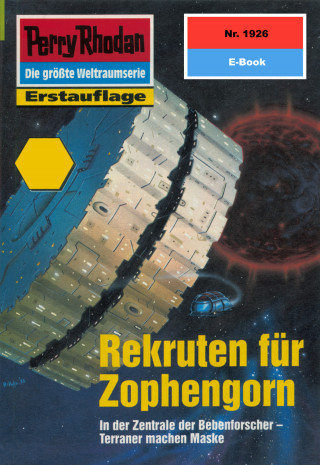 Perry Rhodan
Die größte Weltraumserie
Erstauflage

Nr. 1926
E-Book

Rekruten für Zophengorn

In der Zentrale der Bebenforscher – Terraner machen Maske